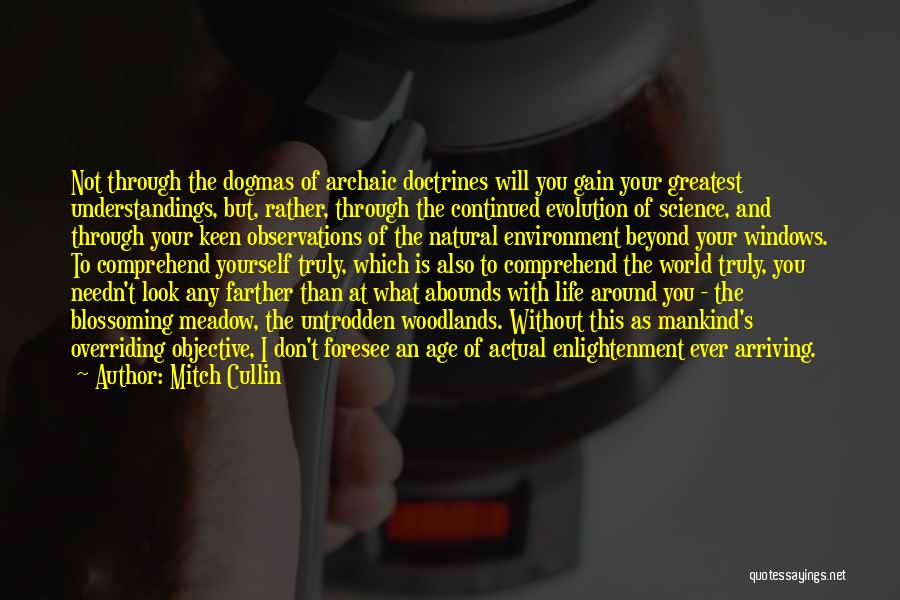 Not through the dogmas of archaic doctrines will you gain your greatest understandings, but, rather, through the continued evolution of science, and through your keen observations of the natural environment beyond your windows. To comprehend yourself truly, which is also to comprehend the world truly, you needn't look any farther than at what abounds with life around you - the blossoming meadow, the untrodden woodlands. Without this as mankind's overriding objective, I don't foresee an age of actual enlightenment ever arriving.
— Author: Mitch Cullin

quotessayings.net